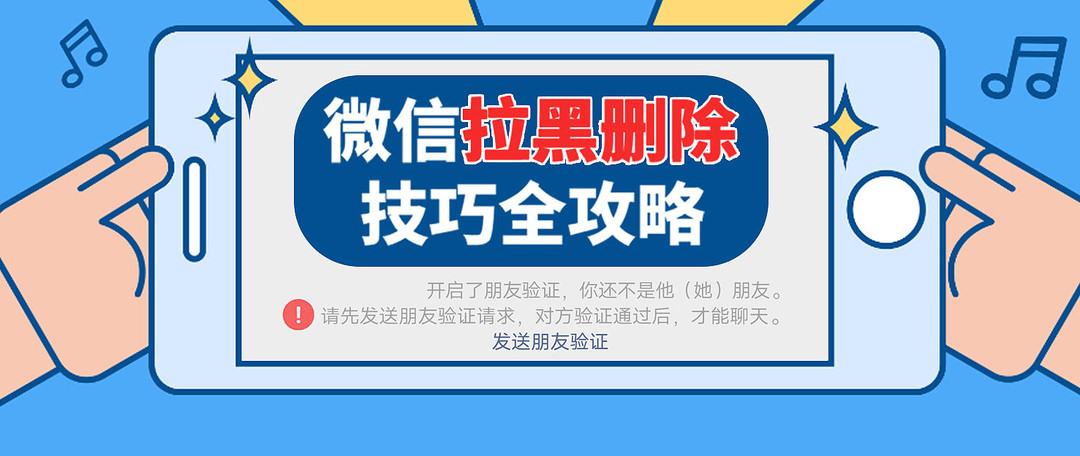 微信拉黑删除
技巧全攻略

开启了朋友验证，你还不是他（她）朋友。
请先发送朋友验证请求，对方验证通过后，才能聊天。
发送朋友验证